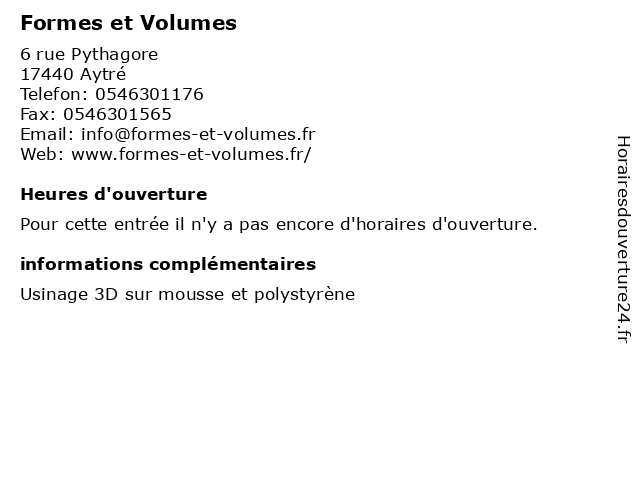 Formes et Volumes

6 rue Pythagore
17440 Aytré
Telefon: 0546301176
Fax: 0546301565
Email: info@formes-et-volumes.fr
Web: www.formes-et-volumes.fr/

Heures d'ouverture

Pour cette entrée il n'y a pas encore d'horaires d'ouverture.

informations complémentaires

Usinage 3D sur mousse et polystyrène

Horairesdouverture24.fr